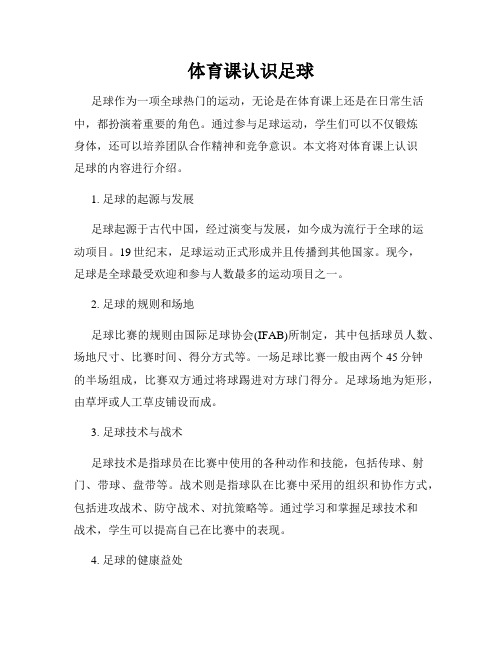 体育课认识足球

足球作为一项全球热门的运动，无论是在体育课上还是在日常生活中，都扮演着重要的角色。通过参与足球运动，学生们可以不仅锻炼身体，还可以培养团队合作精神和竞争意识。本文将对体育课上认识足球的内容进行介绍。

1. 足球的起源与发展

足球起源于古代中国，经过演变与发展，如今成为流行于全球的运动项目。19世纪末，足球运动正式形成并且传播到其他国家。现今，足球是全球最受欢迎和参与人数最多的运动项目之一。

2. 足球的规则和场地

足球比赛的规则由国际足球协会(IFAB)所制定，其中包括球员人数、场地尺寸、比赛时间、得分方式等。一场足球比赛一般由两个45分钟的半场组成，比赛双方通过将球踢进对方球门得分。足球场地为矩形，由草坪或人工草皮铺设而成。

3. 足球技术与战术

足球技术是指球员在比赛中使用的各种动作和技能，包括传球、射门、带球、盘带等。战术则是指球队在比赛中采用的组织和协作方式，包括进攻战术、防守战术、对抗策略等。通过学习和掌握足球技术和战术，学生可以提高自己在比赛中的表现。

4. 足球的健康益处